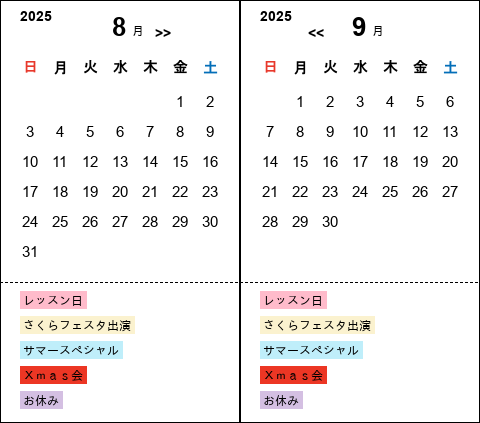 2025
8 月 >>

| 日 | 月 | 火 | 水 | 木 | 金 | 土 |
|---|---|---|---|---|---|---|
| | | | | | 1 | 2 |
| 3 | 4 | 5 | 6 | 7 | 8 | 9 |
| 10 | 11 | 12 | 13 | 14 | 15 | 16 |
| 17 | 18 | 19 | 20 | 21 | 22 | 23 |
| 24 | 25 | 26 | 27 | 28 | 29 | 30 |
| 31 | | | | | | |

レッスン日
さくらフェスタ出演
サマースペシャル
Xmas会
お休み

2025
<< 9 月

| 日 | 月 | 火 | 水 | 木 | 金 | 土 |
|---|---|---|---|---|---|---|
| | 1 | 2 | 3 | 4 | 5 | 6 |
| 7 | 8 | 9 | 10 | 11 | 12 | 13 |
| 14 | 15 | 16 | 17 | 18 | 19 | 20 |
| 21 | 22 | 23 | 24 | 25 | 26 | 27 |
| 28 | 29 | 30 | | | | |

レッスン日
さくらフェスタ出演
サマースペシャル
Xmas会
お休み